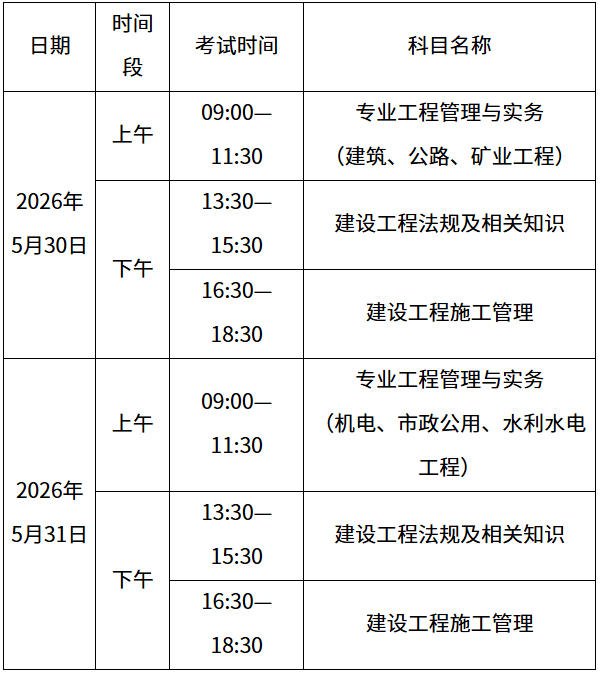 | 日期 | 时间段 | 考试时间 | 科目名称 |
|---|---|---|---|
| 2026年5月30日 | 上午 | 09:00—11:30 | 专业工程管理与实务（建筑、公路、矿业工程） |
|  | 下午 | 13:30—15:30 | 建设工程法规及相关知识 |
|  |  | 16:30—18:30 | 建设工程施工管理 |
| 2026年5月31日 | 上午 | 09:00—11:30 | 专业工程管理与实务（机电、市政公用、水利水电工程） |
|  | 下午 | 13:30—15:30 | 建设工程法规及相关知识 |
|  |  | 16:30—18:30 | 建设工程施工管理 |